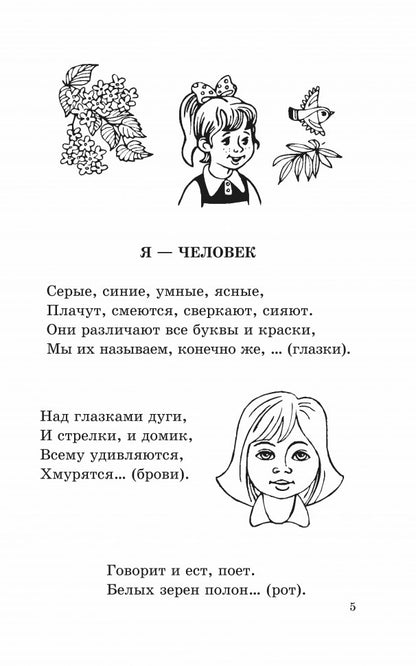 Я — ЧЕЛОВЕК

Серые, синие, умные, ясные,
Плачут, смеются, сверкают, сияют.
Они различают все буквы и краски,
Мы их называем, конечно же, ... (глазки).

Над глазками дуги,
И стрелки, и домик,
Всему удивляются,
Хмурятся... (брови).

Говорит и ест, поет.
Белых зерен полон... (рот).

5